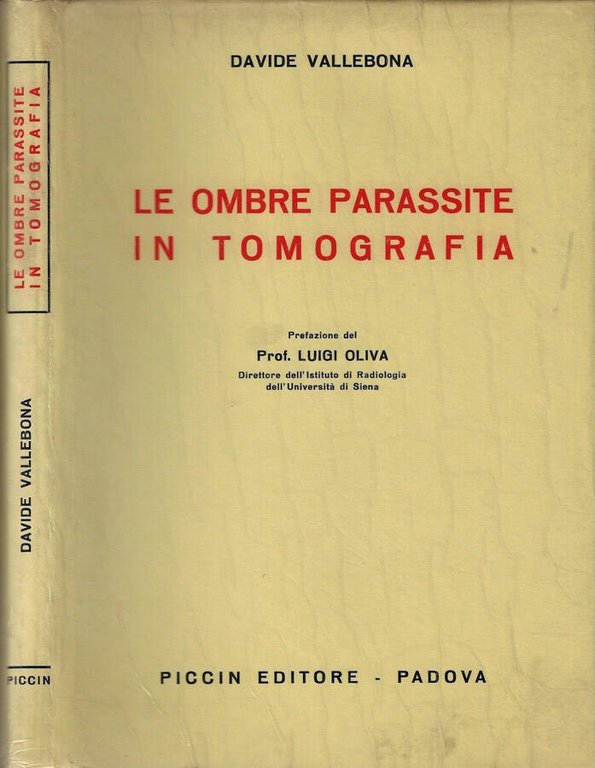 LE OMBRE PARASSITE IN TOMOGRAFIA

DAVIDE VALLEBONA

PICCIN

DAVIDE VALLEBONA

LE OMBRE PARASSITE
IN TOMOGRAFIA

Prefazione del
Prof. LUIGI OLIVA
Direttore dell'Istituto di Radiologia
dell'Università di Siena

PICCIN EDITORE - PADOVA